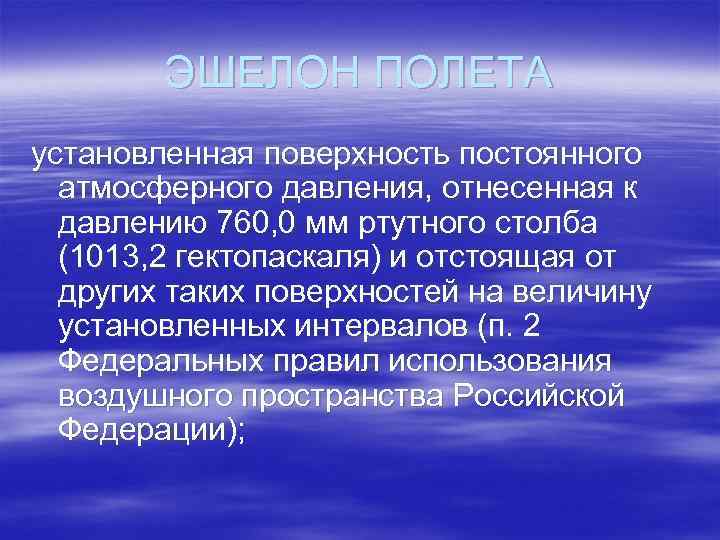 ЭШЕЛОН ПОЛЕТА

установленная поверхность постоянного атмосферного давления, отнесенная к давлению 760,0 мм ртутного столба (1013,2 гектопаскаля) и отстоящая от других таких поверхностей на величину установленных интервалов (п. 2 Федеральных правил использования воздушного пространства Российской Федерации);